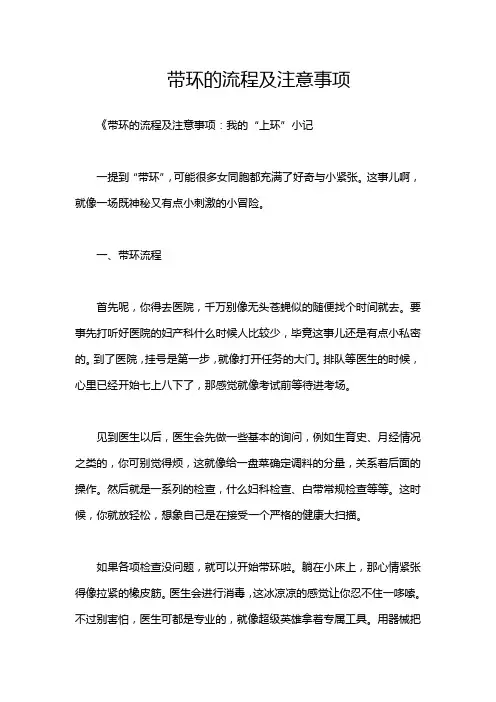 带环的流程及注意事项

《带环的流程及注意事项：我的“上环”小记

一提到“带环”，可能很多女同胞都充满了好奇与小紧张。这事儿啊，就像一场既神秘又有点小刺激的小冒险。

一、带环流程

首先呢，你得去医院，千万别像无头苍蝇似的随便找个时间就去。要事先打听好医院的妇产科什么时候人比较少，毕竟这事儿还是有点小私密的。到了医院，挂号是第一步，就像打开任务的大门。排队等医生的时候，心里已经开始七上八下了，那感觉就像考试前等待进考场。

见到医生以后，医生会先做一些基本的询问，例如生育史、月经情况之类的，你可别觉得烦，这就像给一盘菜确定调料的分量，关系着后面的操作。然后就是一系列的检查，什么妇科检查、白带常规检查等等。这时候，你就放轻松，想象自己是在接受一个严格的健康大扫描。

如果各项检查没问题，就可以开始带环啦。躺在小床上，那心情紧张得像拉紧的橡皮筋。医生会进行消毒，这冰凉凉的感觉让你忍不住一哆嗦。不过别害怕，医生可都是专业的，就像超级英雄拿着专属工具。用器械把